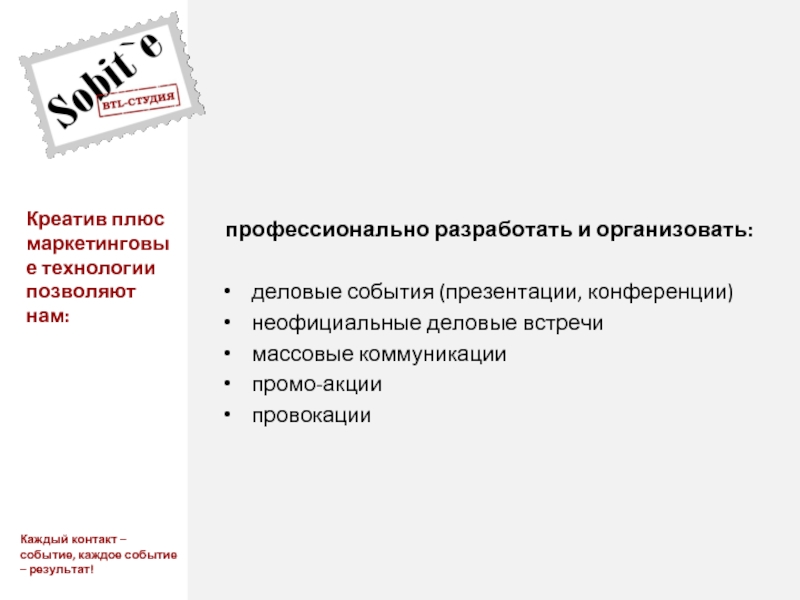 Sobit`e
BTL-СТУДИЯ

Креатив плюс маркетинговые технологии позволяют нам:

профессионально разработать и организовать:

• деловые события (презентации, конференции)
• неофициальные деловые встречи
• массовые коммуникации
• промо-акции
• провокации

Каждый контакт – событие, каждое событие – результат!